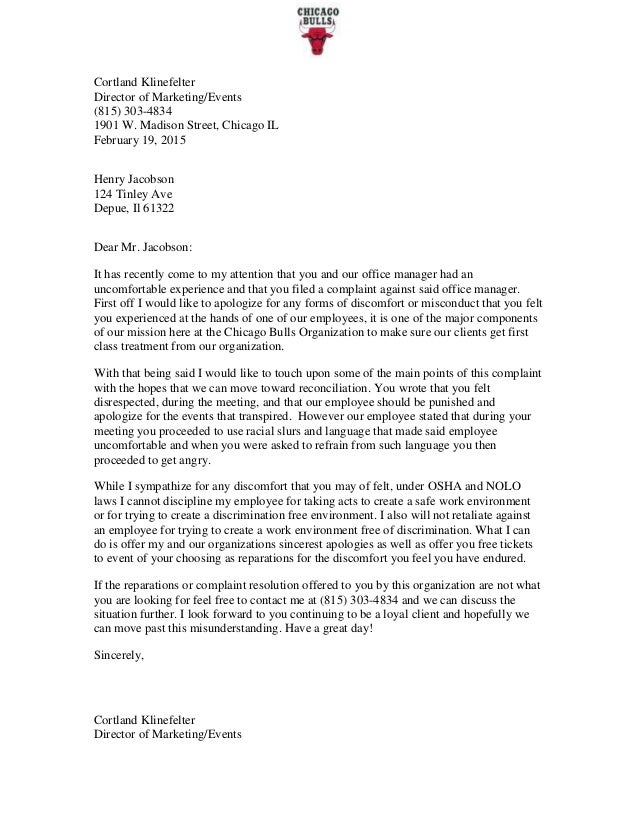 CHICAGO BULLS

Cortland Klinefelter
Director of Marketing/Events
(815) 303-4834
1901 W. Madison Street, Chicago IL
February 19, 2015

Henry Jacobson
124 Tinley Ave
Depue, Il 61322

Dear Mr. Jacobson:

It has recently come to my attention that you and our office manager had an uncomfortable experience and that you filed a complaint against said office manager. First off I would like to apologize for any forms of discomfort or misconduct that you felt you experienced at the hands of one of our employees, it is one of the major components of our mission here at the Chicago Bulls Organization to make sure our clients get first class treatment from our organization.

With that being said I would like to touch upon some of the main points of this complaint with the hopes that we can move toward reconciliation. You wrote that you felt disrespected, during the meeting, and that our employee should be punished and apologize for the events that transpired. However our employee stated that during your meeting you proceeded to use racial slurs and language that made said employee uncomfortable and when you were asked to refrain from such language you then proceeded to get angry.

While I sympathize for any discomfort that you may of felt, under OSHA and NOLO laws I cannot discipline my employee for taking acts to create a safe work environment or for trying to create a discrimination free environment. I also will not retaliate against an employee for trying to create a work environment free of discrimination. What I can do is offer my and our organizations sincerest apologies as well as offer you free tickets to event of your choosing as reparations for the discomfort you feel you have endured.

If the reparations or complaint resolution offered to you by this organization are not what you are looking for feel free to contact me at (815) 303-4834 and we can discuss the situation further. I look forward to you continuing to be a loyal client and hopefully we can move past this misunderstanding. Have a great day!

Sincerely,

Cortland Klinefelter
Director of Marketing/Events